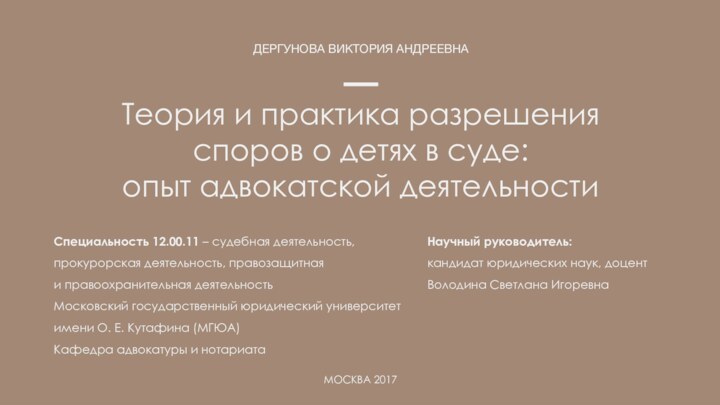 ДЕРГУНОВА ВИКТОРИЯ АНДРЕЕВНА

Теория и практика разрешения споров о детях в суде: опыт адвокатской деятельности

Специальность 12.00.11 – судебная деятельность, прокурорская деятельность, правозащитная и правоохранительная деятельность
Московский государственный юридический университет имени О. Е. Кутафина (МГЮА)
Кафедра адвокатуры и нотариата

Научный руководитель:
кандидат юридических наук, доцент
Володина Светлана Игоревна

МОСКВА 2017